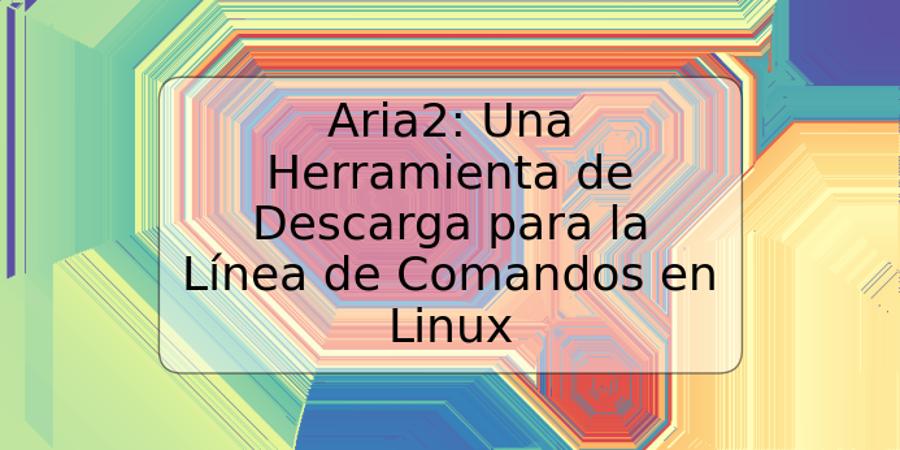 Aria2: Una Herramienta de Descarga para la Línea de Comandos en Linux